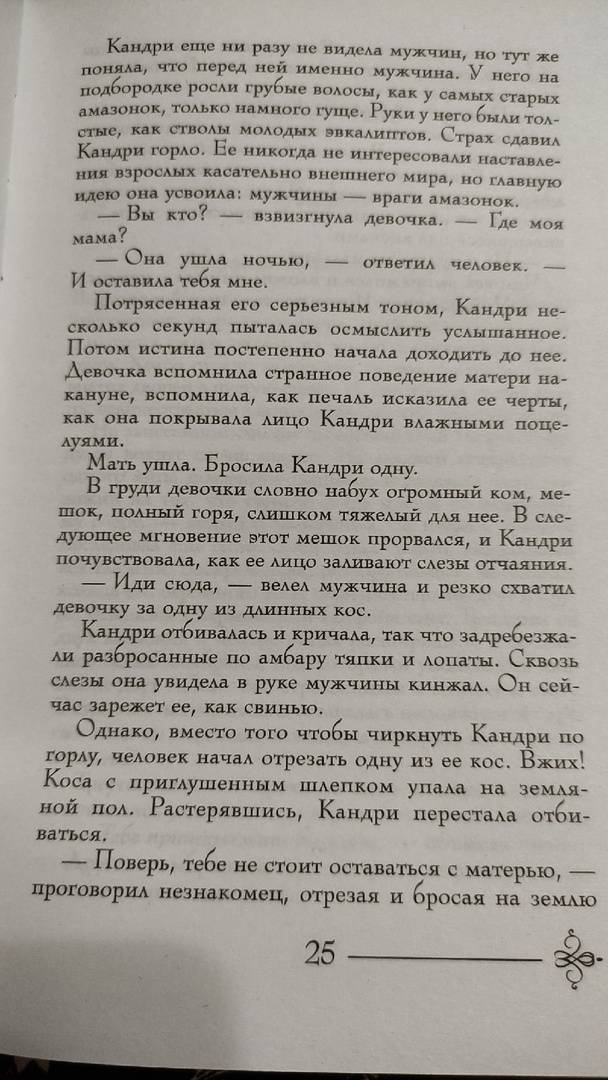 Кандри еще ни разу не видела мужчин, но тут же поняла, что перед ней именно мужчина. У него на подбородке росли грубые волосы, как у самых старых амазонок, только намного гуще. Руки у него были толстые, как стволы молодых эвкалиптов. Страх сдавил Кандри горло. Ее никогда не интересовали наставления взрослых касательно внешнего мира, но главную идею она усвоила: мужчины — враги амазонок.

— Вы кто? — взвизгнула девочка. — Где моя мама?

— Она ушла ночью, — ответил человек. — И оставила тебя мне.

Потрясенная его серьезным тоном, Кандри несколько секунд пыталась осмыслить услышанное. Потом истина постепенно начала доходить до нее. Девочка вспомнила странное поведение матери накануне, вспомнила, как печаль исказила ее черты, как она покрывала лицо Кандри влажными поцелуями.

Мать ушла. Бросила Кандри одну.

В груди девочки словно набух огромный ком, мешок, полный горя, слишком тяжелый для нее. В следующее мгновение этот мешок прорвался, и Кандри почувствовала, как ее лицо заливают слезы отчаяния.

— Иди сюда, — велел мужчина и резко схватил девочку за одну из длинных кос.

Кандри отбивалась и кричала, так что задребезжали разбросанные по амбару тяпки и лопаты. Сквозь слезы она увидела в руке мужчины кинжал. Он сейчас зарежет ее, как свинью.

Однако, вместо того чтобы чиркнуть Кандри по горлу, человек начал отрезать одну из ее кос. Вжих! Коса с приглушенным шлепком упала на земляной пол. Растерявшись, Кандри перестала отбиваться.

— Поверь, тебе не стоит оставаться с матерью, — проговорил незнакомец, отрезая и бросая на землю

25